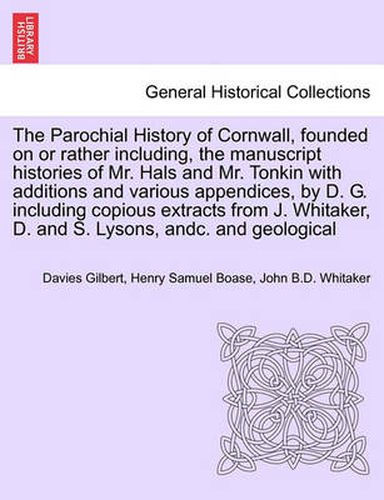 BRITISH LIBRARY

General Historical Collections

The Parochial History of Cornwall, founded on or rather including, the manuscript histories of Mr. Hals and Mr. Tonkin with additions and various appendices, by D. G. including copious extracts from J. Whitaker, D. and S. Lysons, andc. and geological

Davies Gilbert, Henry Samuel Boase, John B.D. Whitaker